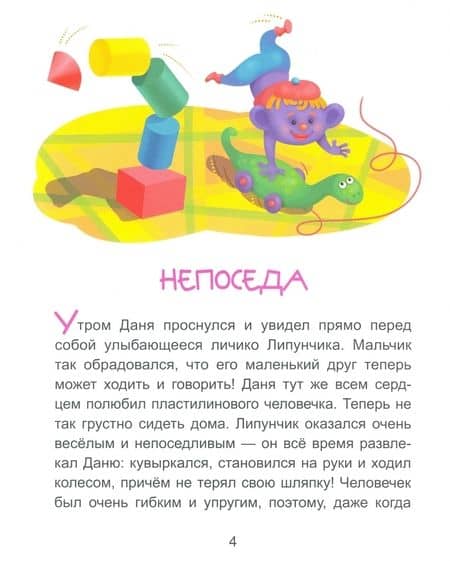 НЕПОСЕДА

Утром Даня проснулся и увидел прямо перед собой улыбающееся личико Липунчика. Мальчик так обрадовался, что его маленький друг теперь может ходить и говорить! Даня тут же всем сердцем полюбил пластилинового человечка. Теперь не так грустно сидеть дома. Липунчик оказался очень весёлым и непоседливым — он всё время развлекал Даню: кувыркался, становился на руки и ходил колесом, причём не терял свою шляпку! Человечек был очень гибким и упругим, поэтому, даже когда

4